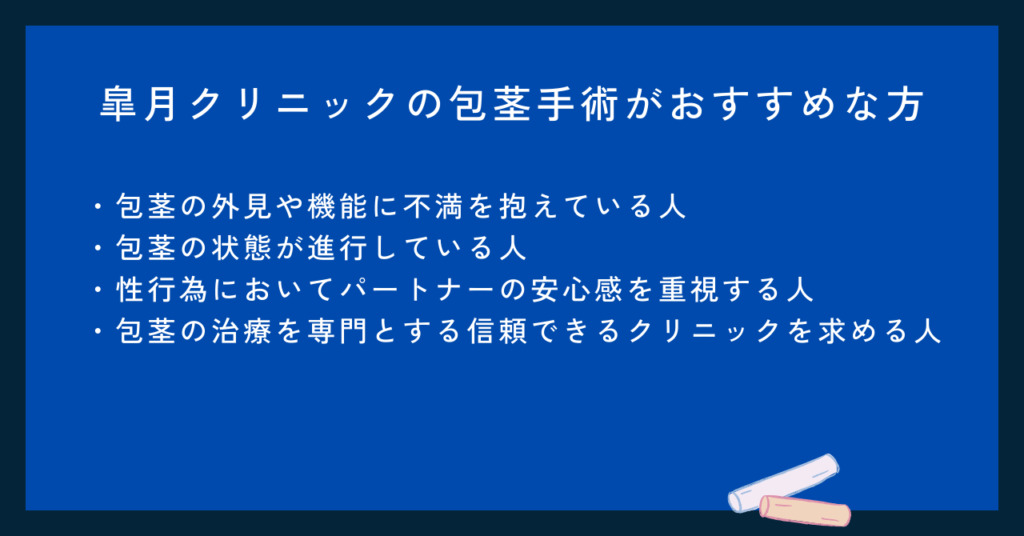 皐月クリニックの包茎手術がおすすめな方

・包茎の外見や機能に不満を抱えている人
・包茎の状態が進行している人
・性行為においてパートナーの安心感を重視する人
・包茎の治療を専門とする信頼できるクリニックを求める人